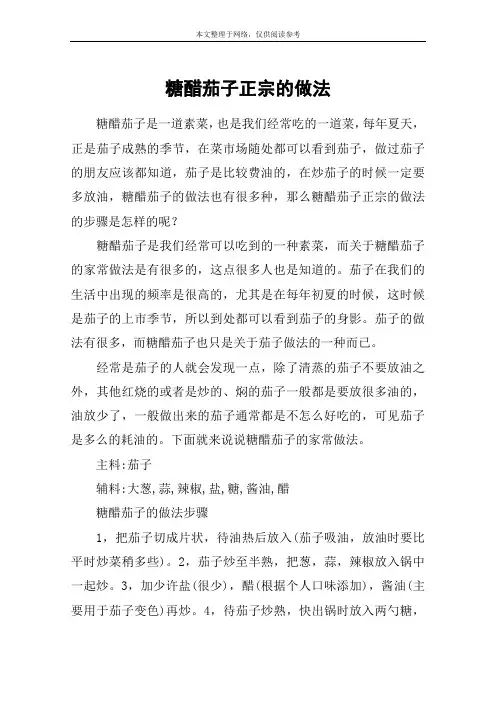 本文整理于网络，仅供阅读参考

糖醋茄子正宗的做法

糖醋茄子是一道素菜，也是我们经常吃的一道菜，每年夏天，正是茄子成熟的季节，在菜市场随处都可以看到茄子，做过茄子的朋友应该都知道，茄子是比较费油的，在炒茄子的时候一定要多放油，糖醋茄子的做法也有很多种，那么糖醋茄子正宗的做法的步骤是怎样的呢？

糖醋茄子是我们经常可以吃到的一种素菜，而关于糖醋茄子的家常做法是有很多的，这点很多人也是知道的。茄子在我们的生活中出现的频率是很高的，尤其是在每年初夏的时候，这时候是茄子的上市季节，所以到处都可以看到茄子的身影。茄子的做法有很多，而糖醋茄子也只是关于茄子做法的一种而已。

经常是茄子的人就会发现一点，除了清蒸的茄子不要放油之外，其他红烧的或者是炒的、焖的茄子一般都是要放很多油的，油放少了，一般做出来的茄子通常都是不怎么好吃的，可见茄子是多么的耗油的。下面就来说说糖醋茄子的家常做法。

主料:茄子

辅料:大葱,蒜,辣椒,盐,糖,酱油,醋

糖醋茄子的做法步骤

1，把茄子切成片状，待油热后放入(茄子吸油，放油时要比平时炒菜稍多些)。2，茄子炒至半熟，把葱，蒜，辣椒放入锅中一起炒。3，加少许盐(很少)，醋(根据个人口味添加)，酱油(主要用于茄子变色)再炒。4，待茄子炒熟，快出锅时放入两勺糖，